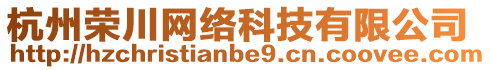 杭州荣川网络科技有限公司
http://hzchristianbe9.cn.coovee.com